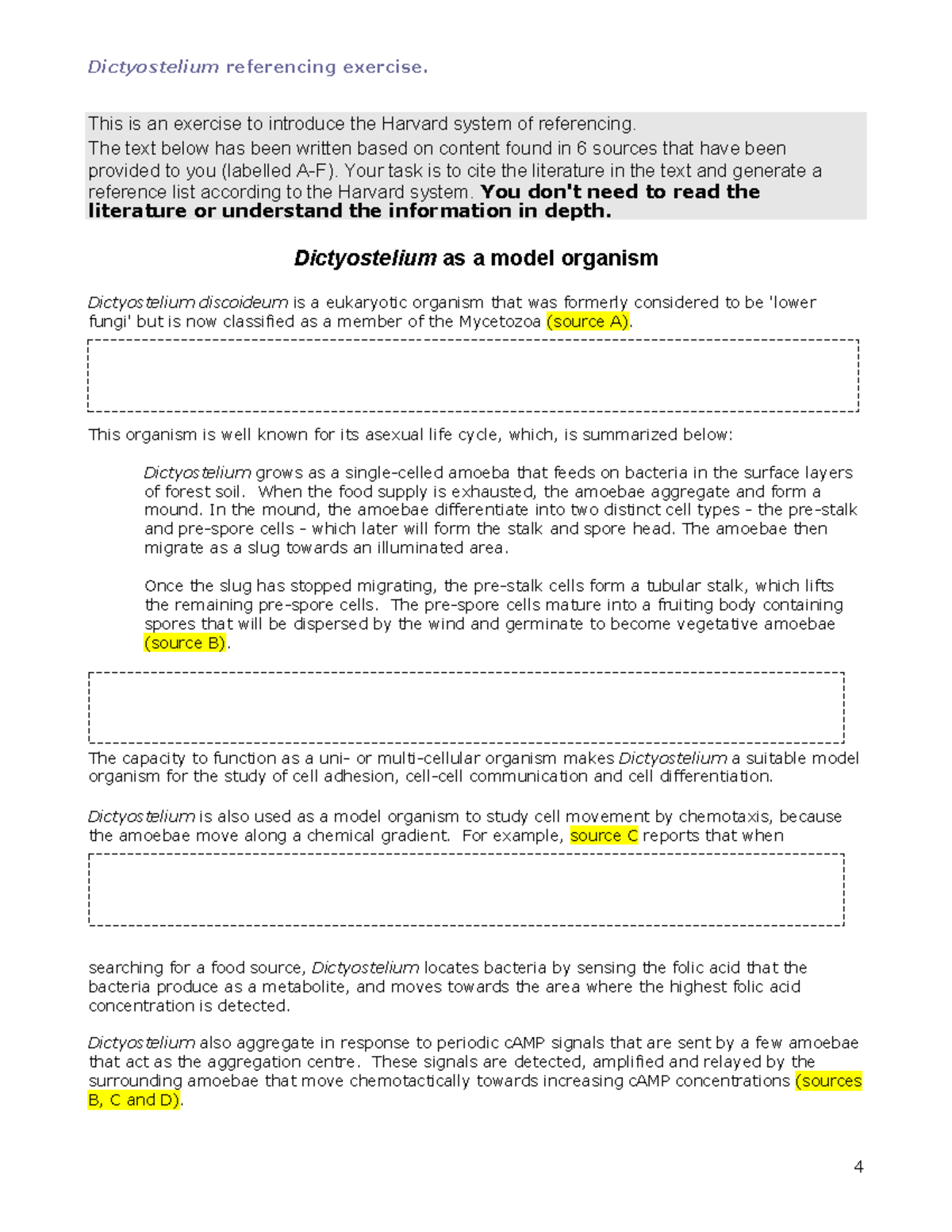 Dictyostelium referencing exercise.

This is an exercise to introduce the Harvard system of referencing.

The text below has been written based on content found in 6 sources that have been provided to you (labelled A-F). Your task is to cite the literature in the text and generate a reference list according to the Harvard system. You don't need to read the literature or understand the information in depth.

Dictyostelium as a model organism

Dictyostelium discoideum is a eukaryotic organism that was formerly considered to be 'lower fungi' but is now classified as a member of the Mycetozoa (source A).

This organism is well known for its asexual life cycle, which, is summarized below:

Dictyostelium grows as a single-celled amoeba that feeds on bacteria in the surface layers of forest soil. When the food supply is exhausted, the amoebae aggregate and form a mound. In the mound, the amoebae differentiate into two distinct cell types - the pre-stalk and pre-spore cells - which later will form the stalk and spore head. The amoebae then migrate as a slug towards an illuminated area.

Once the slug has stopped migrating, the pre-stalk cells form a tubular stalk, which lifts the remaining pre-spore cells. The pre-spore cells mature into a fruiting body containing spores that will be dispersed by the wind and germinate to become vegetative amoebae (source B).

The capacity to function as a uni- or multi-cellular organism makes Dictyostelium a suitable model organism for the study of cell adhesion, cell-cell communication and cell differentiation.

Dictyostelium is also used as a model organism to study cell movement by chemotaxis, because the amoebae move along a chemical gradient. For example, source C reports that when

searching for a food source, Dictyostelium locates bacteria by sensing the folic acid that the bacteria produce as a metabolite, and moves towards the area where the highest folic acid concentration is detected.

Dictyostelium also aggregate in response to periodic cAMP signals that are sent by a few amoebae that act as the aggregation centre. These signals are detected, amplified and relayed by the surrounding amoebae that move chemotactically towards increasing cAMP concentrations (sources B, C and D).

4